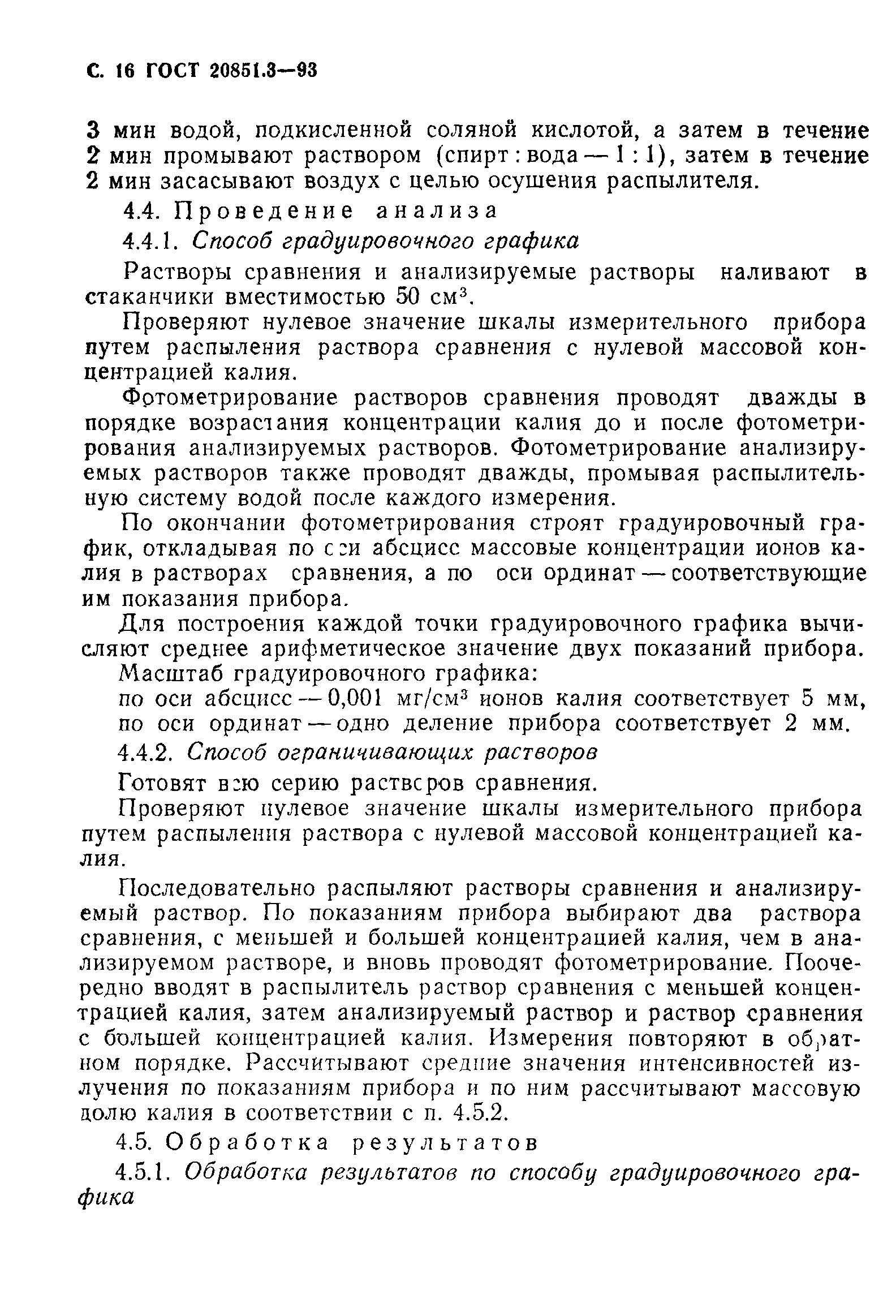 С. 16 ГОСТ 20851.3—93

3 мин водой, подкисленной соляной кислотой, а затем в течение 2 мин промывают раствором (спирт : вода — 1 : 1), затем в течение 2 мин засасывают воздух с целью осушения распылителя.

4.4. Проведение анализа

4.4.1. Способ градуировочного графика

Растворы сравнения и анализируемые растворы наливают в стаканчики вместимостью 50 см$^3$.

Проверяют нулевое значение шкалы измерительного прибора путем распыления раствора сравнения с нулевой массовой концентрацией калия.

Фотометрирование растворов сравнения проводят дважды в порядке возрастания концентрации калия до и после фотометрирования анализируемых растворов. Фотометрирование анализируемых растворов также проводят дважды, промывая распылительную систему водой после каждого измерения.

По окончании фотометрирования строят градуировочный график, откладывая по оси абсцисс массовые концентрации ионов калия в растворах сравнения, а по оси ординат — соответствующие им показания прибора.

Для построения каждой точки градуировочного графика вычисляют среднее арифметическое значение двух показаний прибора.

Масштаб градуировочного графика:
по оси абсцисс — 0,001 мг/см$^3$ ионов калия соответствует 5 мм,
по оси ординат — одно деление прибора соответствует 2 мм.

4.4.2. Способ ограничивающих растворов

Готовят всю серию растворов сравнения.

Проверяют нулевое значение шкалы измерительного прибора путем распыления раствора с нулевой массовой концентрацией калия.

Последовательно распыляют растворы сравнения и анализируемый раствор. По показаниям прибора выбирают два раствора сравнения, с меньшей и большей концентрацией калия, чем в анализируемом растворе, и вновь проводят фотометрирование. Поочередно вводят в распылитель раствор сравнения с меньшей концентрацией калия, затем анализируемый раствор и раствор сравнения с большей концентрацией калия. Измерения повторяют в обратном порядке. Рассчитывают средние значения интенсивностей излучения по показаниям прибора и по ним рассчитывают массовую долю калия в соответствии с п. 4.5.2.

4.5. Обработка результатов

4.5.1. Обработка результатов по способу градуировочного графика